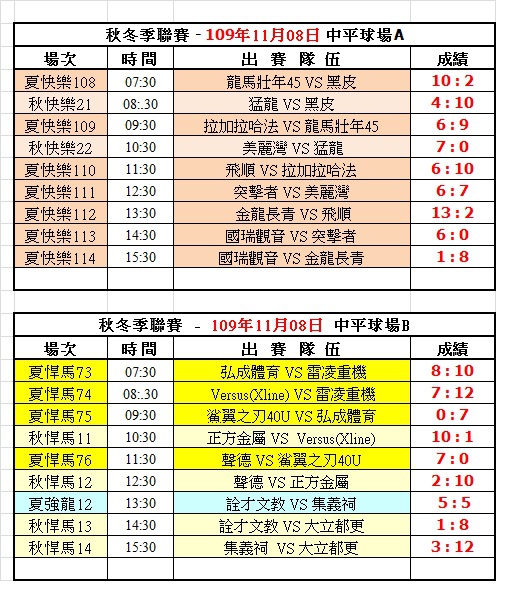 秋冬季聯賽 - 109年11月08日 中平球場A

| 場次 | 時間 | 出 賽 隊 伍 | 成績 |
|---|---|---|---|
| 夏快樂108 | 07:30 | 龍馬壯年45 VS 黑皮 | 10 : 2 |
| 秋快樂21 | 08:.30 | 猛龍 VS 黑皮 | 4 : 10 |
| 夏快樂109 | 09:30 | 拉加拉哈法 VS 龍馬壯年45 | 6 : 9 |
| 秋快樂22 | 10:30 | 美麗灣 VS 猛龍 | 7 : 0 |
| 夏快樂110 | 11:30 | 飛順 VS 拉加拉哈法 | 6 : 10 |
| 夏快樂111 | 12:30 | 突擊者 VS 美麗灣 | 6 : 7 |
| 夏快樂112 | 13:30 | 金龍長青 VS 飛順 | 13 : 2 |
| 夏快樂113 | 14:30 | 國瑞觀音 VS 突擊者 | 6 : 0 |
| 夏快樂114 | 15:30 | 國瑞觀音 VS 金龍長青 | 1 : 8 |
| | | | |

秋冬季聯賽 - 109年11月08日 中平球場B

| 場次 | 時間 | 出 賽 隊 伍 | 成績 |
|---|---|---|---|
| 夏悍馬73 | 07:30 | 弘成體育 VS 雷凌重機 | 8 : 10 |
| 夏悍馬74 | 08:.30 | Versus(Xline) VS 雷凌重機 | 7 : 12 |
| 夏悍馬75 | 09:30 | 鯊翼之刃40U VS 弘成體育 | 0 : 7 |
| 秋悍馬11 | 10:30 | 正方金屬 VS Versus(Xline) | 10 : 1 |
| 夏悍馬76 | 11:30 | 聲德 VS 鯊翼之刃40U | 7 : 0 |
| 秋悍馬12 | 12:30 | 聲德 VS 正方金屬 | 2 : 10 |
| 夏強龍12 | 13:30 | 詮才文教 VS 集義祠 | 5 : 5 |
| 秋悍馬13 | 14:30 | 詮才文教 VS 大立都更 | 1 : 8 |
| 秋悍馬14 | 15:30 | 集義祠 VS 大立都更 | 3 : 12 |
| | | | |